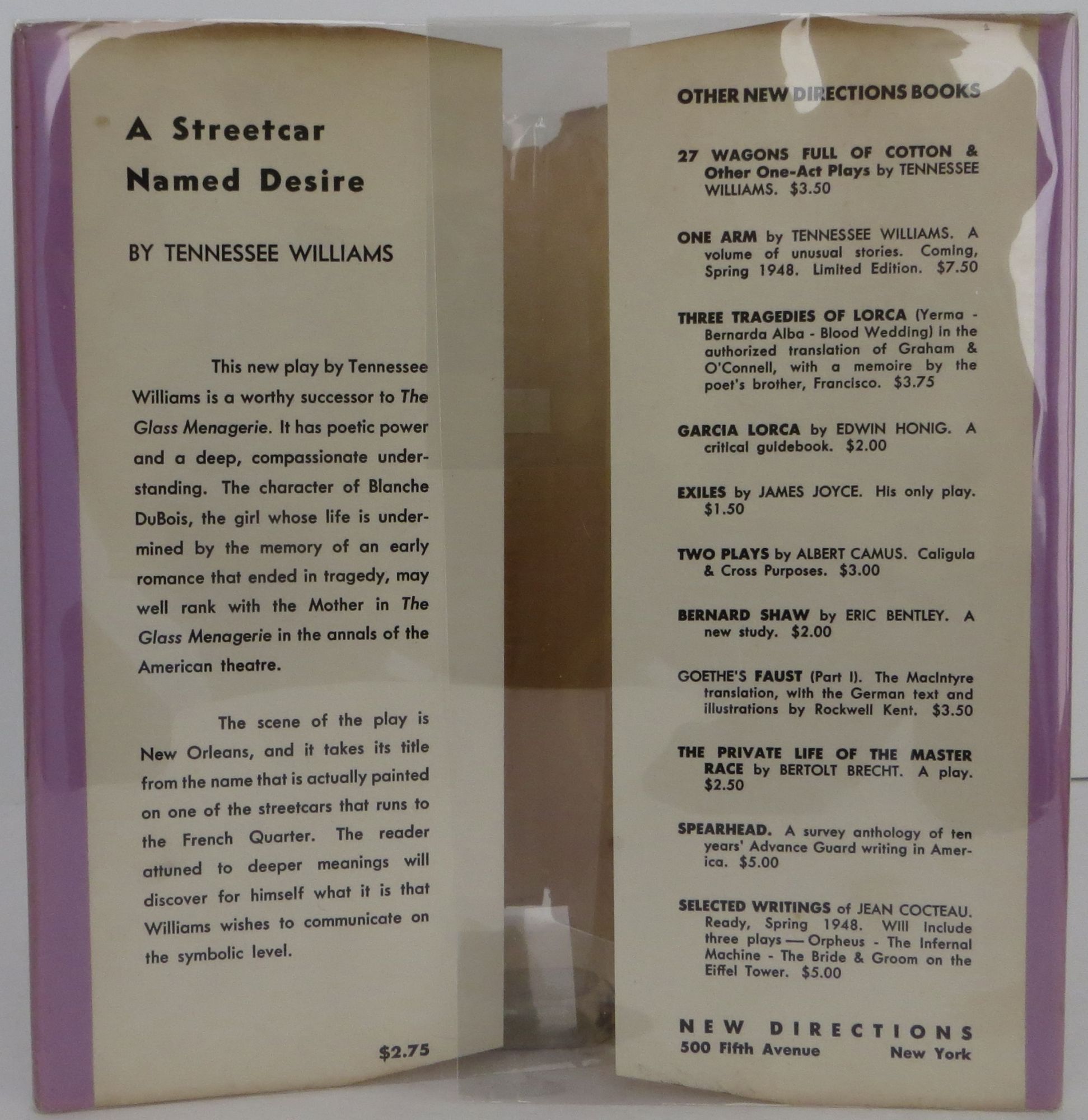 A Streetcar Named Desire

BY TENNESSEE WILLIAMS

This new play by Tennessee Williams is a worthy successor to The Glass Menagerie. It has poetic power and a deep, compassionate understanding. The character of Blanche DuBois, the girl whose life is undermined by the memory of an early romance that ended in tragedy, may well rank with the Mother in The Glass Menagerie in the annals of the American theatre.

The scene of the play is New Orleans, and it takes its title from the name that is actually painted on one of the streetcars that runs to the French Quarter. The reader attuned to deeper meanings will discover for himself what it is that Williams wishes to communicate on the symbolic level.

$2.75

OTHER NEW DIRECTIONS BOOKS

27 WAGONS FULL OF COTTON & Other One-Act Plays by TENNESSEE WILLIAMS. $3.50

ONE ARM by TENNESSEE WILLIAMS. A volume of unusual stories. Coming, Spring 1948. Limited Edition. $7.50

THREE TRAGEDIES OF LORCA (Yerma - Bernarda Alba - Blood Wedding) in the authorized translation of Graham & O'Connell, with a memoire by the poet's brother, Francisco. $3.75

GARCIA LORCA by EDWIN HONIG. A critical guidebook. $2.00

EXILES by JAMES JOYCE. His only play. $1.50

TWO PLAYS by ALBERT CAMUS. Caligula & Cross Purposes. $3.00

BERNARD SHAW by ERIC BENTLEY. A new study. $2.00

GOETHE'S FAUST (Part I). The MacIntyre translation, with the German text and illustrations by Rockwell Kent. $3.50

THE PRIVATE LIFE OF THE MASTER RACE by BERTOLT BRECHT. A play. $2.50

SPEARHEAD. A survey anthology of ten years' Advance Guard writing in America. $5.00

SELECTED WRITINGS of JEAN COCTEAU. Ready, Spring 1948. Will include three plays — Orpheus - The Infernal Machine - The Bride & Groom on the Eiffel Tower. $5.00

NEW DIRECTIONS
500 Fifth Avenue New York